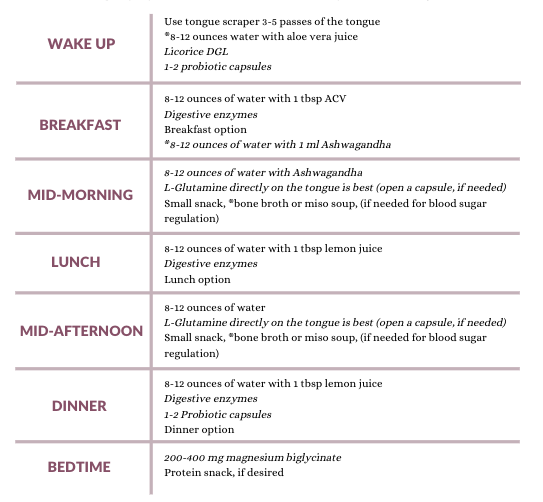 | WAKE UP | Use tongue scraper 3-5 passes of the tongue<br>*8-12 ounces water with aloe vera juice<br>Licorice DGL<br>1-2 probiotic capsules |
|---|---|
| BREAKFAST | 8-12 ounces of water with 1 tbsp ACV<br>Digestive enzymes<br>Breakfast option<br>*8-12 ounces of water with 1 ml Ashwagandha |
| MID-MORNING | 8-12 ounces of water with Ashwagandha<br>L-Glutamine directly on the tongue is best (open a capsule, if needed)<br>Small snack, *bone broth or miso soup, (if needed for blood sugar regulation) |
| LUNCH | 8-12 ounces of water with 1 tbsp lemon juice<br>Digestive enzymes<br>Lunch option |
| MID-AFTERNOON | 8-12 ounces of water<br>L-Glutamine directly on the tongue is best (open a capsule, if needed)<br>Small snack, *bone broth or miso soup, (if needed for blood sugar regulation) |
| DINNER | 8-12 ounces of water with 1 tbsp lemon juice<br>Digestive enzymes<br>1-2 Probiotic capsules<br>Dinner option |
| BEDTIME | 200-400 mg magnesium biglycinate<br>Protein snack, if desired |